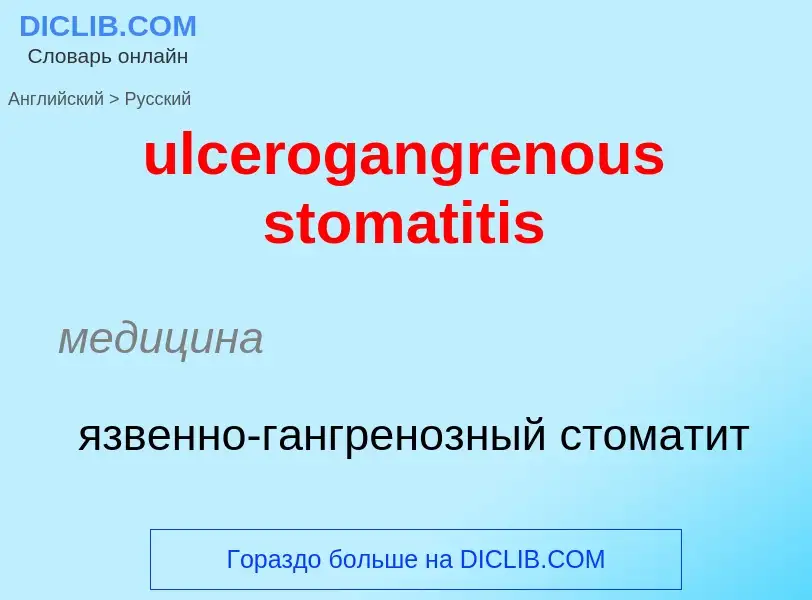 DICLIB.COM
Словарь онлайн

Английский > Русский

ulcerogangrenous stomatitis

медицина

язвенно-гангренозный стоматит

Гораздо больше на DICLIB.COM